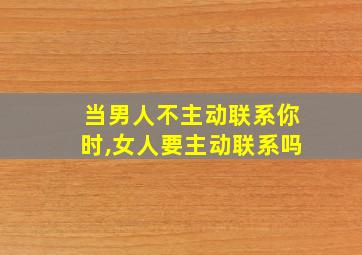 当男人不主动联系你时,女人要主动联系吗